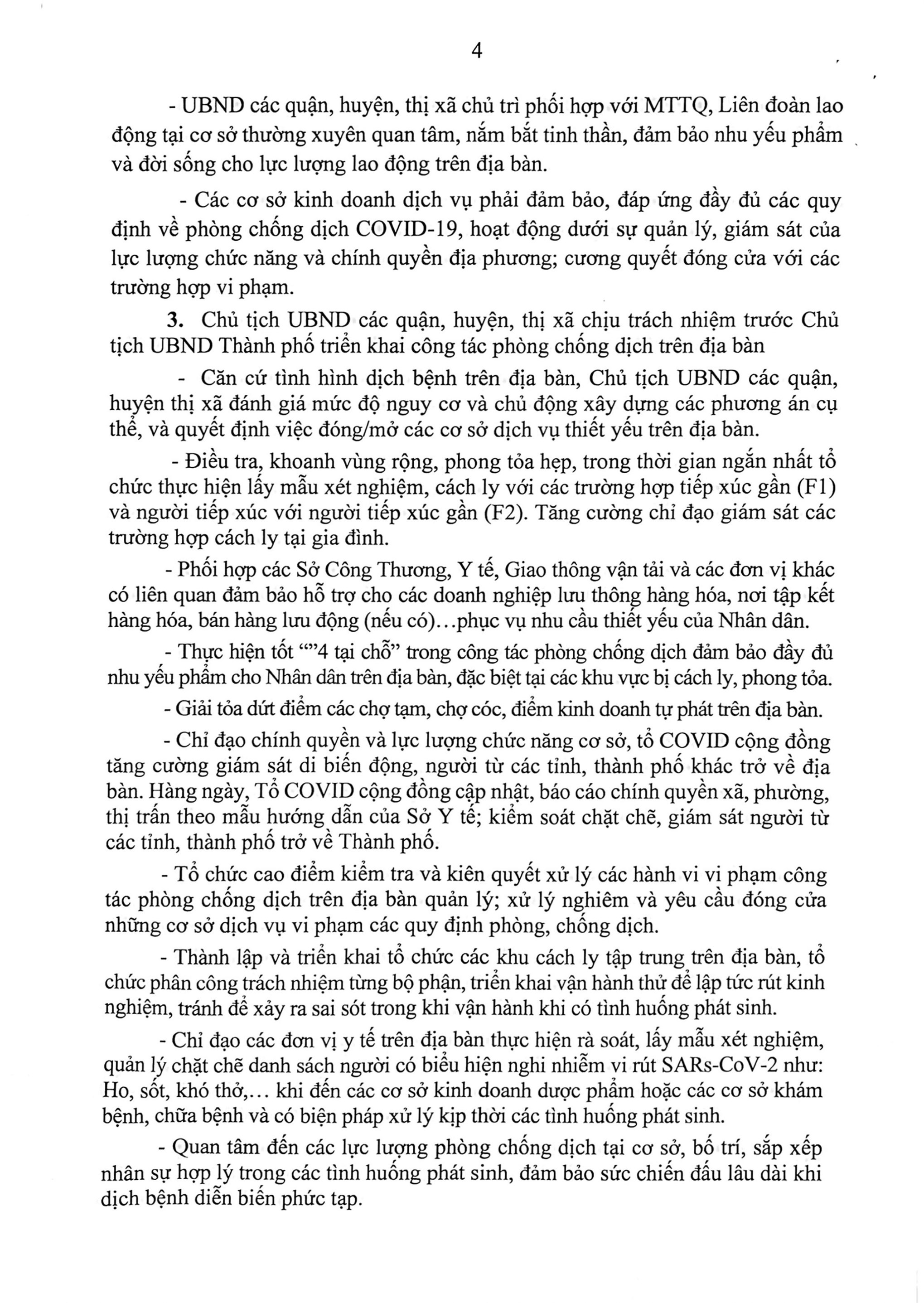 4

- UBND các quận, huyện, thị xã chủ trì phối hợp với MTTQ, Liên đoàn lao động tại cơ sở thường xuyên quan tâm, nắm bắt tinh thần, đảm bảo nhu yếu phẩm và đời sống cho lực lượng lao động trên địa bàn.

- Các cơ sở kinh doanh dịch vụ phải đảm bảo, đáp ứng đầy đủ các quy định về phòng chống dịch COVID-19, hoạt động dưới sự quản lý, giám sát của lực lượng chức năng và chính quyền địa phương; cương quyết đóng cửa với các trường hợp vi phạm.

3. Chủ tịch UBND các quận, huyện, thị xã chịu trách nhiệm trước Chủ tịch UBND Thành phố triển khai công tác phòng chống dịch trên địa bàn

- Căn cứ tình hình dịch bệnh trên địa bàn, Chủ tịch UBND các quận, huyện thị xã đánh giá mức độ nguy cơ và chủ động xây dựng các phương án cụ thể, và quyết định việc đóng/mở các cơ sở dịch vụ thiết yếu trên địa bàn.

- Điều tra, khoanh vùng rộng, phong tỏa hẹp, trong thời gian ngắn nhất tổ chức thực hiện lấy mẫu xét nghiệm, cách ly với các trường hợp tiếp xúc gần (F1) và người tiếp xúc với người tiếp xúc gần (F2). Tăng cường chỉ đạo giám sát các trường hợp cách ly tại gia đình.

- Phối hợp các Sở Công Thương, Y tế, Giao thông vận tải và các đơn vị khác có liên quan đảm bảo hỗ trợ cho các doanh nghiệp lưu thông hàng hóa, nơi tập kết hàng hóa, bán hàng lưu động (nếu có)...phục vụ nhu cầu thiết yếu của Nhân dân.

- Thực hiện tốt “”4 tại chỗ” trong công tác phòng chống dịch đảm bảo đầy đủ nhu yếu phẩm cho Nhân dân trên địa bàn, đặc biệt tại các khu vực bị cách ly, phong tỏa.

- Giải tỏa dứt điểm các chợ tạm, chợ cóc, điểm kinh doanh tự phát trên địa bàn.

- Chỉ đạo chính quyền và lực lượng chức năng cơ sở, tổ COVID cộng đồng tăng cường giám sát di biến động, người từ các tỉnh, thành phố khác trở về địa bàn. Hàng ngày, Tổ COVID cộng đồng cập nhật, báo cáo chính quyền xã, phường, thị trấn theo mẫu hướng dẫn của Sở Y tế; kiểm soát chặt chẽ, giám sát người từ các tỉnh, thành phố trở về Thành phố.

- Tổ chức cao điểm kiểm tra và kiên quyết xử lý các hành vi vi phạm công tác phòng chống dịch trên địa bàn quản lý; xử lý nghiêm và yêu cầu đóng cửa những cơ sở dịch vụ vi phạm các quy định phòng, chống dịch.

- Thành lập và triển khai tổ chức các khu cách ly tập trung trên địa bàn, tổ chức phân công trách nhiệm từng bộ phận, triển khai vận hành thử để lập tức rút kinh nghiệm, tránh để xảy ra sai sót trong khi vận hành khi có tình huống phát sinh.

- Chỉ đạo các đơn vị y tế trên địa bàn thực hiện rà soát, lấy mẫu xét nghiệm, quản lý chặt chẽ danh sách người có biểu hiện nghi nhiễm vi rút SARs-CoV-2 như: Ho, sốt, khó thở,... khi đến các cơ sở kinh doanh dược phẩm hoặc các cơ sở khám bệnh, chữa bệnh và có biện pháp xử lý kịp thời các tình huống phát sinh.

- Quan tâm đến các lực lượng phòng chống dịch tại cơ sở, bố trí, sắp xếp nhân sự hợp lý trong các tình huống phát sinh, đảm bảo sức chiến đấu lâu dài khi dịch bệnh diễn biến phức tạp.